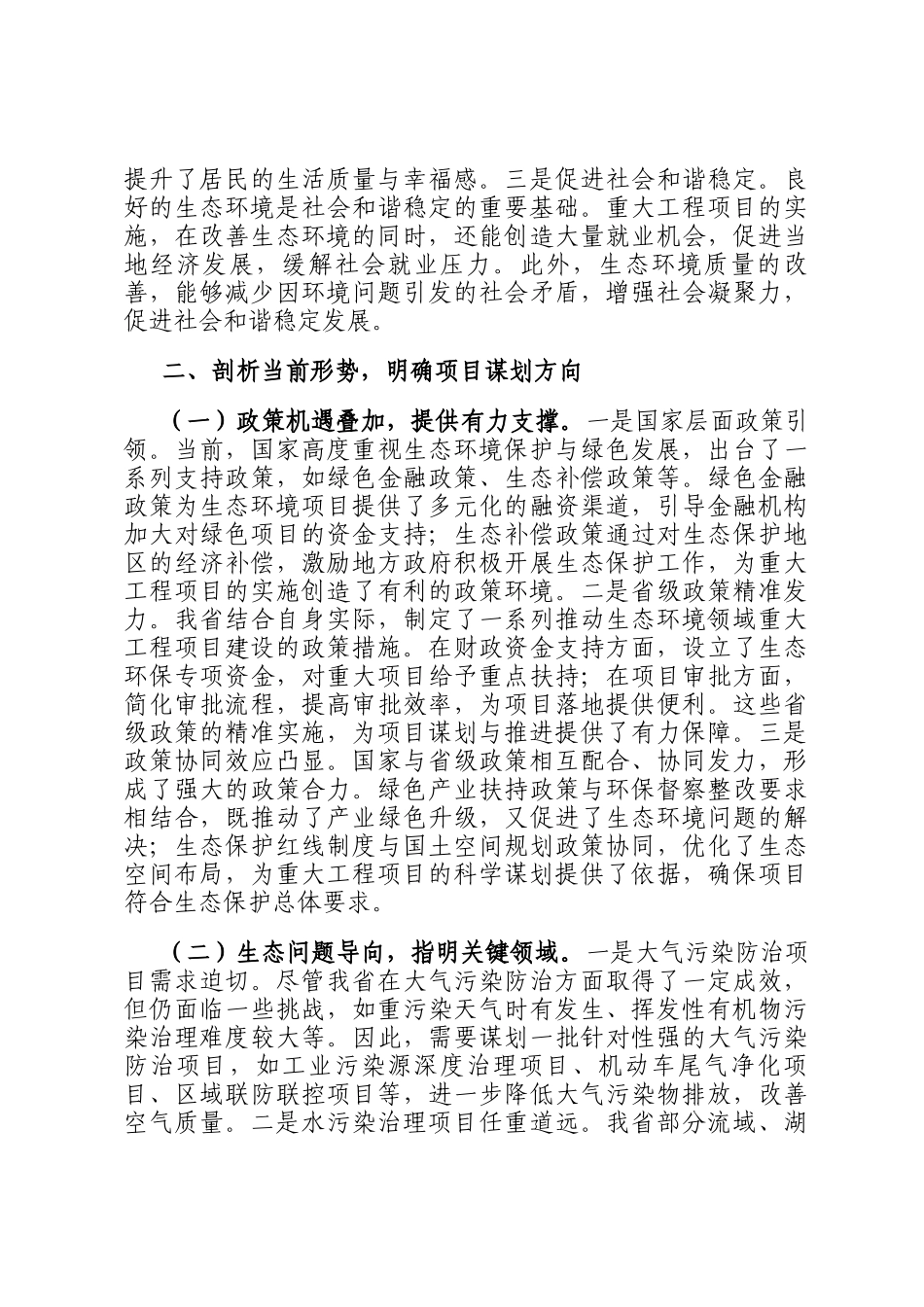 提升了居民的生活质量与幸福感。三是促进社会和谐稳定。良好的生态环境是社会和谐稳定的重要基础。重大工程项目的实施，在改善生态环境的同时，还能创造大量就业机会，促进当地经济发展，缓解社会就业压力。此外，生态环境质量的改善，能够减少因环境问题引发的社会矛盾，增强社会凝聚力，促进社会和谐稳定发展。

二、剖析当前形势，明确项目谋划方向

（一）政策机遇叠加，提供有力支撑。一是国家层面政策引领。当前，国家高度重视生态环境保护与绿色发展，出台了一系列支持政策，如绿色金融政策、生态补偿政策等。绿色金融政策为生态环境项目提供了多元化的融资渠道，引导金融机构加大对绿色项目的资金支持；生态补偿政策通过对生态保护地区的经济补偿，激励地方政府积极开展生态保护工作，为重大工程项目的实施创造了有利的政策环境。二是省级政策精准发力。我省结合自身实际，制定了一系列推动生态环境领域重大工程项目建设的政策措施。在财政资金支持方面，设立了生态环保专项资金，对重大项目给予重点扶持；在项目审批方面，简化审批流程，提高审批效率，为项目落地提供便利。这些省级政策的精准实施，为项目谋划与推进提供了有力保障。三是政策协同效应凸显。国家与省级政策相互配合、协同发力，形成了强大的政策合力。绿色产业扶持政策与环保督察整改要求相结合，既推动了产业绿色升级，又促进了生态环境问题的解决；生态保护红线制度与国土空间规划政策协同，优化了生态空间布局，为重大工程项目的科学谋划提供了依据，确保项目符合生态保护总体要求。

（二）生态问题导向，指明关键领域。一是大气污染防治项目需求迫切。尽管我省在大气污染防治方面取得了一定成效，但仍面临一些挑战，如重污染天气时有发生、挥发性有机物污染治理难度较大等。因此，需要谋划一批针对性强的大气污染防治项目，如工业污染源深度治理项目、机动车尾气净化项目、区域联防联控项目等，进一步降低大气污染物排放，改善空气质量。二是水污染治理项目任重道远。我省部分流域、湖